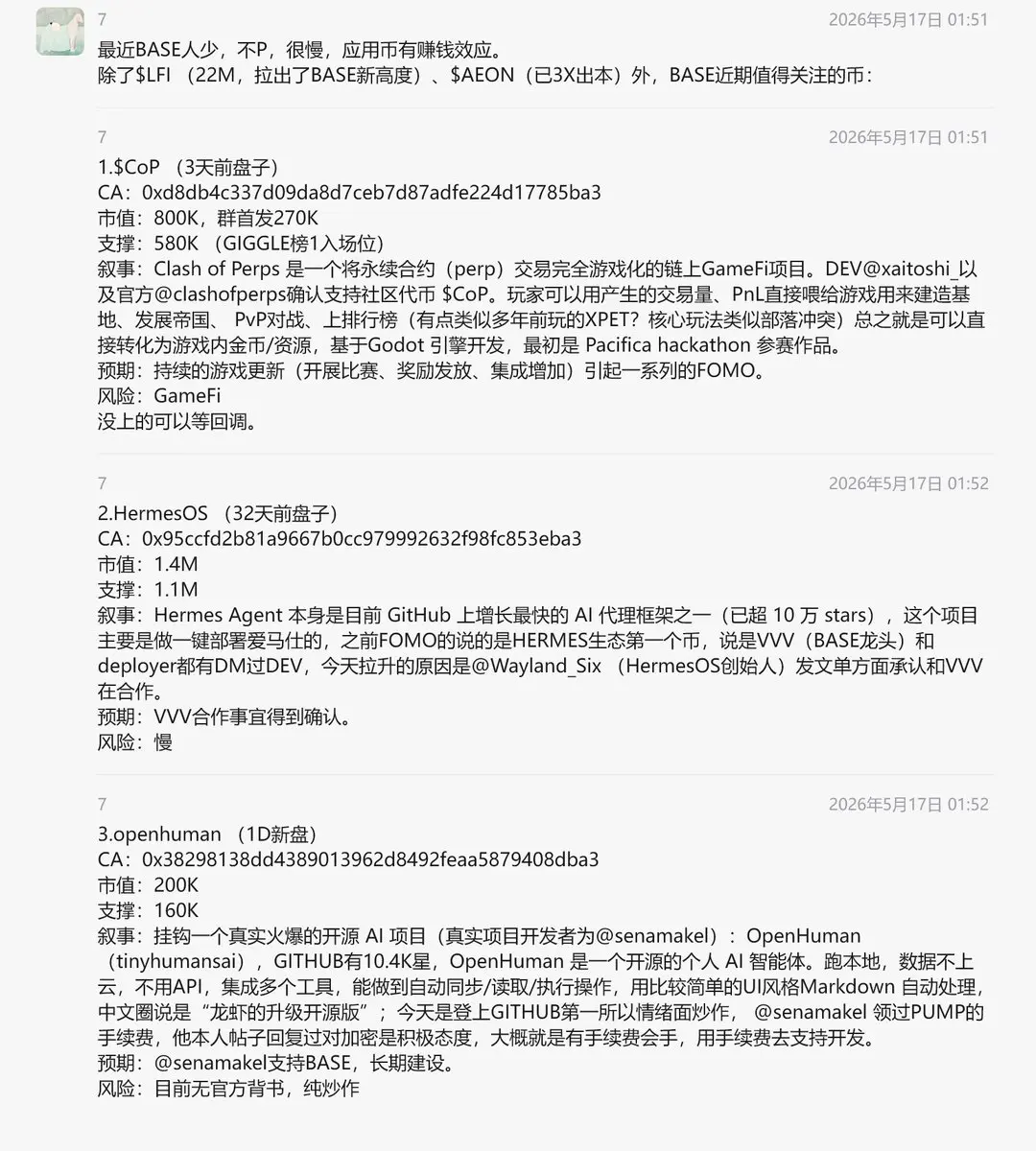 7
2026年5月17日 01:51
最近BASE人少，不P，很慢，应用币有赚钱效应。
除了$LFI （22M，拉出了BASE新高度）、$AEON（已3X出本）外，BASE近期值得关注的币：

7
2026年5月17日 01:51
1.$CoP （3天前盘子）
CA：0xd8db4c337d09da8d7ceb7d87adfe224d17785ba3
市值：800K，群首发270K
支撑：580K （GIGGLE榜1入场位）
叙事：Clash of Perps 是一个将永续合约（perp）交易完全游戏化的链上GameFi项目。DEV@xaitoshi_以及官方@clashofperps确认支持社区代币 $CoP。玩家可以用产生的交易量、PnL直接喂给游戏用来建造基地、发展帝国、 PvP对战、上排行榜（有点类似多年前玩的XPET？核心玩法类似部落冲突）总之就是可以直接转化为游戏内金币/资源，基于Godot 引擎开发，最初是 Pacifica hackathon 参赛作品。
预期：持续的游戏更新（开展比赛、奖励发放、集成增加）引起一系列的FOMO。
风险：GameFi
没上的可以等回调。

7
2026年5月17日 01:52
2.HermesOS （32天前盘子）
CA：0x95ccfd2b81a9667b0cc979992632f98fc853eba3
市值：1.4M
支撑：1.1M
叙事：Hermes Agent 本身是目前 GitHub 上增长最快的 AI 代理框架之一（已超 10 万 stars），这个项目主要是做一键部署爱马仕的，之前FOMO的说的是HERMES生态第一个币，说是VVV（BASE龙头）和deployer都有DM过DEV，今天拉升的原因是@Wayland_Six （HermesOS创始人）发文单方面承认和VVV在合作。
预期：VVV合作事宜得到确认。
风险：慢

7
2026年5月17日 01:52
3.openhuman （1D新盘）
CA：0x38298138dd4389013962d8492feaa5879408dba3
市值：200K
支撑：160K
叙事：挂钩一个真实火爆的开源 AI 项目（真实项目开发者为@senamakel）：OpenHuman（tinyhumansai），GITHUB有10.4K星，OpenHuman 是一个开源的个人 AI 智能体。跑本地，数据不上云，不用API，集成多个工具，能做到自动同步/读取/执行操作，用比较简单的UI风格Markdown 自动处理，中文圈说是“龙虾的升级开源版”；今天是登上GITHUB第一所以情绪面炒作， @senamakel 领过PUMP的手续费，他本人帖子回复过对加密是积极态度，大概就是有手续费会手，用手续费去支持开发。
预期：@senamakel支持BASE，长期建设。
风险：目前无官方背书，纯炒作